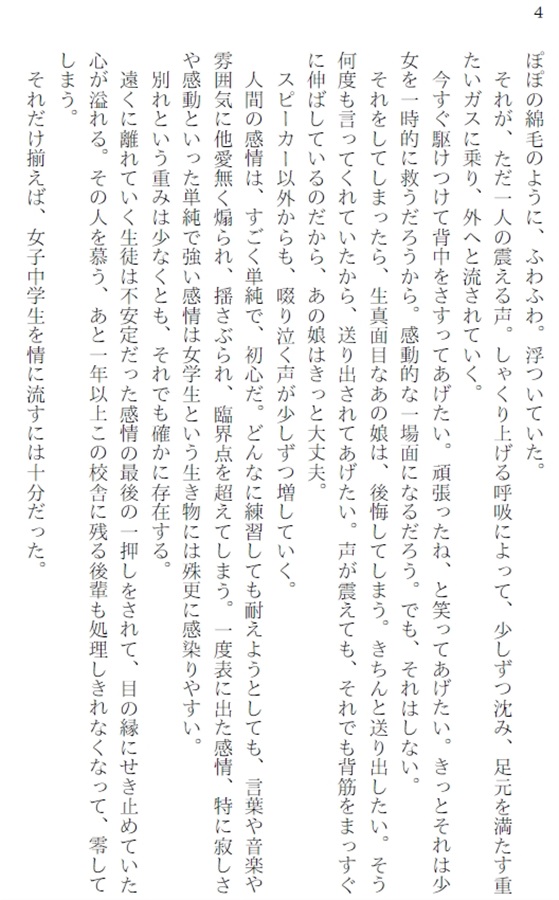 4

ぽぽの綿毛のように、ふわふわ。浮ついていた。

それが、ただ一人の震える声。しゃくり上げる呼吸によって、少しずつ沈み、足元を満たす重たいガスに乗り、外へと流されていく。

今すぐ駆けつけて背中をさすってあげたい。頑張ったね、と笑ってあげたい。きっとそれは少女を一時的に救うだろうから。感動的な一場面になるだろう。でも、それはしない。

それをしてしまったら、生真面目なあの娘は、後悔してしまう。きちんと送り出したい。そう何度も言ってくれていたから、送り出されてあげたい。声が震えても、それでも背筋をまっすぐに伸ばしているのだから、あの娘はきっと大丈夫。

スピーカー以外からも、啜り泣く声が少しずつ増していく。

人間の感情は、すごく単純で、初心だ。どんなに練習しても耐えようとしても、言葉や音楽や雰囲気に他愛無く煽られ、揺さぶられ、臨界点を超えてしまう。一度表に出た感情、特に寂しさや感動といった単純で強い感情は女学生という生き物には殊更に感染りやすい。

別れという重みは少なくとも、それでも確かに存在する。

遠くに離れていく生徒は不安定だった感情の最後の一押しをされて、目の縁にせき止めていた心が溢れる。その人を慕う、あと一年以上この校舎に残る後輩も処理しきれなくなって、零してしまう。

それだけ揃えば、女子中学生を情に流すには十分だった。